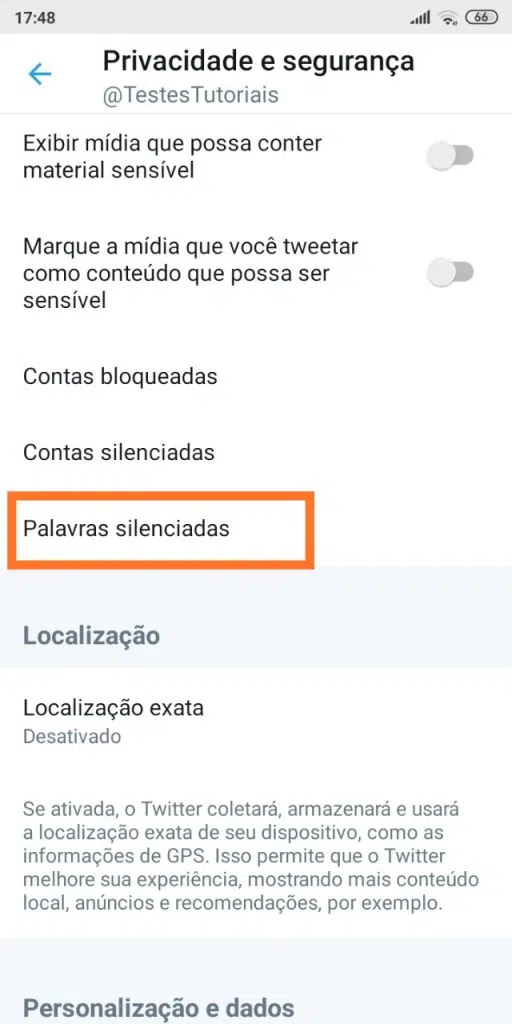 17:48

66

Privacidade e segurança
@TestesTutoriais

Exibir mídia que possa conter material sensível

Marque a mídia que você tweetar como conteúdo que possa ser sensível

Contas bloqueadas

Contas silenciadas

Palavras silenciadas

Localização

Localização exata
Desativado

Se ativada, o Twitter coletará, armazenará e usará a localização exata de seu dispositivo, como as informações de GPS. Isso permite que o Twitter melhore sua experiência, mostrando mais conteúdo local, anúncios e recomendações, por exemplo.

Personalização e dados